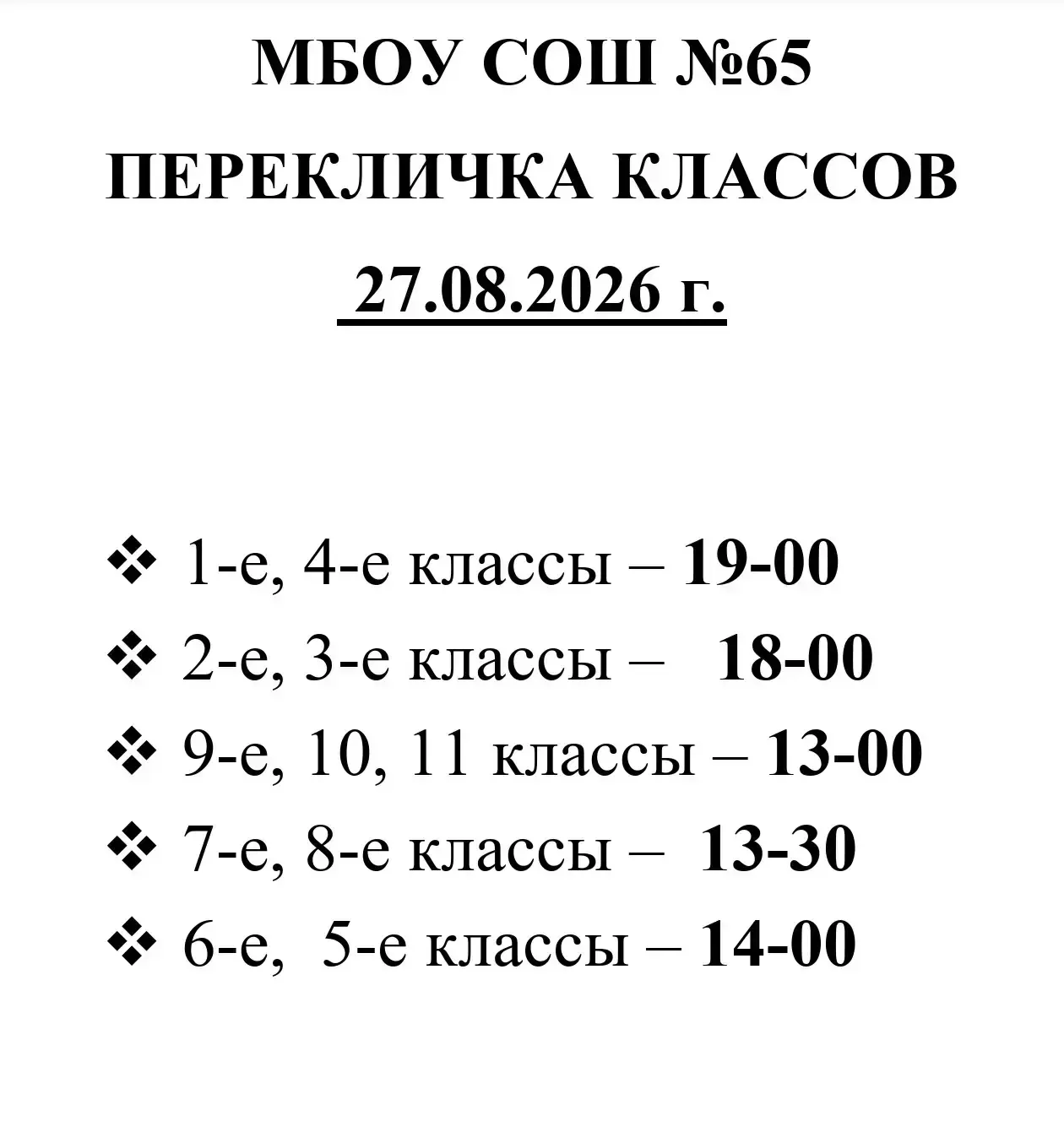 МБОУ СОШ №65

ПЕРЕКЛИЧКА КЛАССОВ

27.08.2026 г.

❖ 1-е, 4-е классы – 19-00
❖ 2-е, 3-е классы – 18-00
❖ 9-е, 10, 11 классы – 13-00
❖ 7-е, 8-е классы – 13-30
❖ 6-е, 5-е классы – 14-00